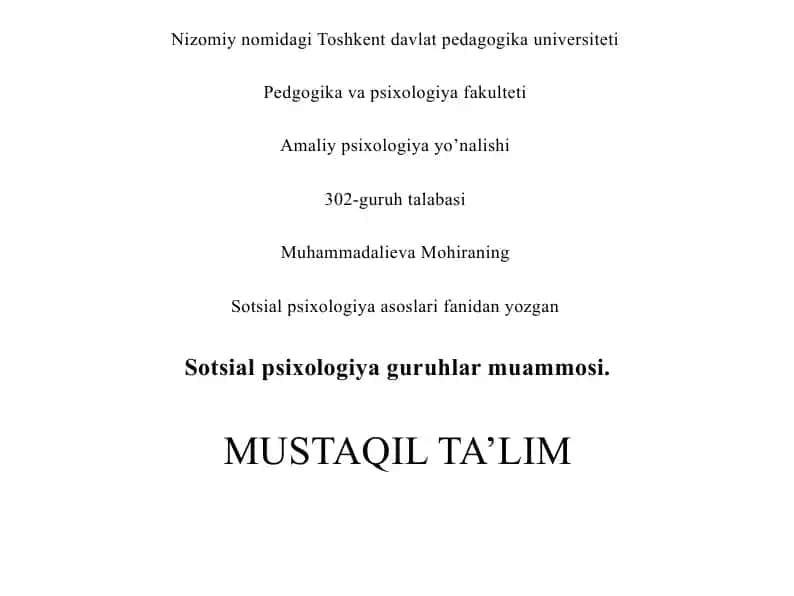 Nizomiy nomidagi Toshkent davlat pedagogika universiteti

Pedgogika va psixologiya fakulteti

Amaliy psixologiya yo’nalishi

302-guruh talabasi

Muhammadalieva Mohiraning

Sotsial psixologiya asoslari fanidan yozgan

Sotsial psixologiya guruhlar muammosi.

MUSTAQIL TA’LIM